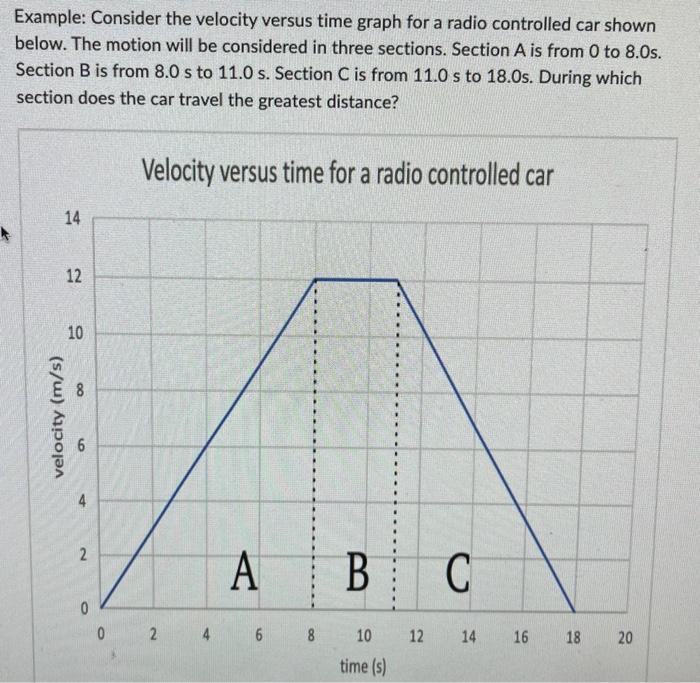 Example: Consider the velocity versus time graph for a radio controlled car shown below. The motion will be considered in three sections. Section A is from 0 to 8.0s. Section B is from 8.0 s to 11.0 s. Section C is from 11.0 s to 18.0s. During which section does the car travel the greatest distance?

Velocity versus time for a radio controlled car

velocity (m/s)

14
12
10
8
6
4
2
0

A
B
C

0 2 4 6 8 10 12 14 16 18 20

time (s)